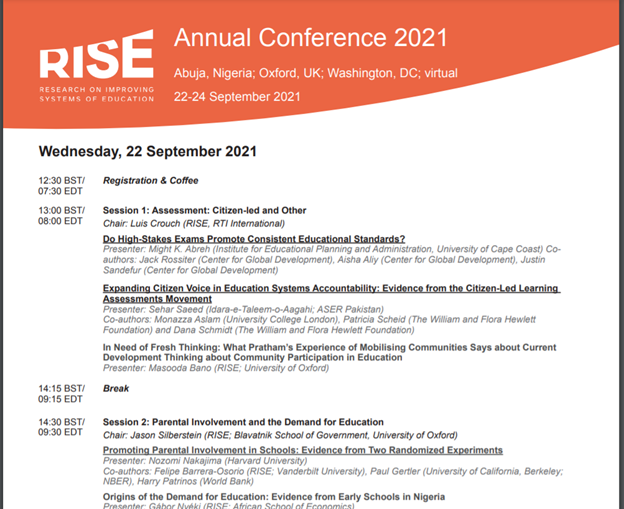 RISE
RESEARCH ON IMPROVING SYSTEMS OF EDUCATION

Annual Conference 2021

Abuja, Nigeria; Oxford, UK; Washington, DC; virtual

22-24 September 2021

Wednesday, 22 September 2021

12:30 BST/ 07:30 EDT
Registration & Coffee

13:00 BST/ 08:00 EDT
Session 1: Assessment: Citizen-led and Other
Chair: Luis Crouch (RISE, RTI International)

Do High-Stakes Exams Promote Consistent Educational Standards?
Presenter: Might K. Abreh (Institute for Educational Planning and Administration, University of Cape Coast) Co-authors: Jack Rossiter (Center for Global Development), Aisha Aliy (Center for Global Development), Justin Sandefur (Center for Global Development)

Expanding Citizen Voice in Education Systems Accountability: Evidence from the Citizen-Led Learning Assessments Movement
Presenter: Sehar Saeed (Idara-e-Taleem-o-Aagahi; ASER Pakistan)
Co-authors: Monazza Aslam (University College London), Patricia Scheid (The William and Flora Hewlett Foundation) and Dana Schmidt (The William and Flora Hewlett Foundation)

In Need of Fresh Thinking: What Pratham's Experience of Mobilising Communities Says about Current Development Thinking about Community Participation in Education
Presenter: Masooda Bano (RISE; University of Oxford)

14:15 BST/ 09:15 EDT
Break

14:30 BST/ 09:30 EDT
Session 2: Parental Involvement and the Demand for Education
Chair: Jason Silberstein (RISE; Blavatnik School of Government, University of Oxford)

Promoting Parental Involvement in Schools: Evidence from Two Randomized Experiments
Presenter: Nozomi Nakajima (Harvard University)
Co-authors: Felipe Barrera-Osorio (RISE; Vanderbilt University), Paul Gertler (University of California, Berkeley; NBER), Harry Patrinos (World Bank)

Origins of the Demand for Education: Evidence from Early Schools in Nigeria
Presenter: Gábor Nyéki (RISE; African School of Economics)